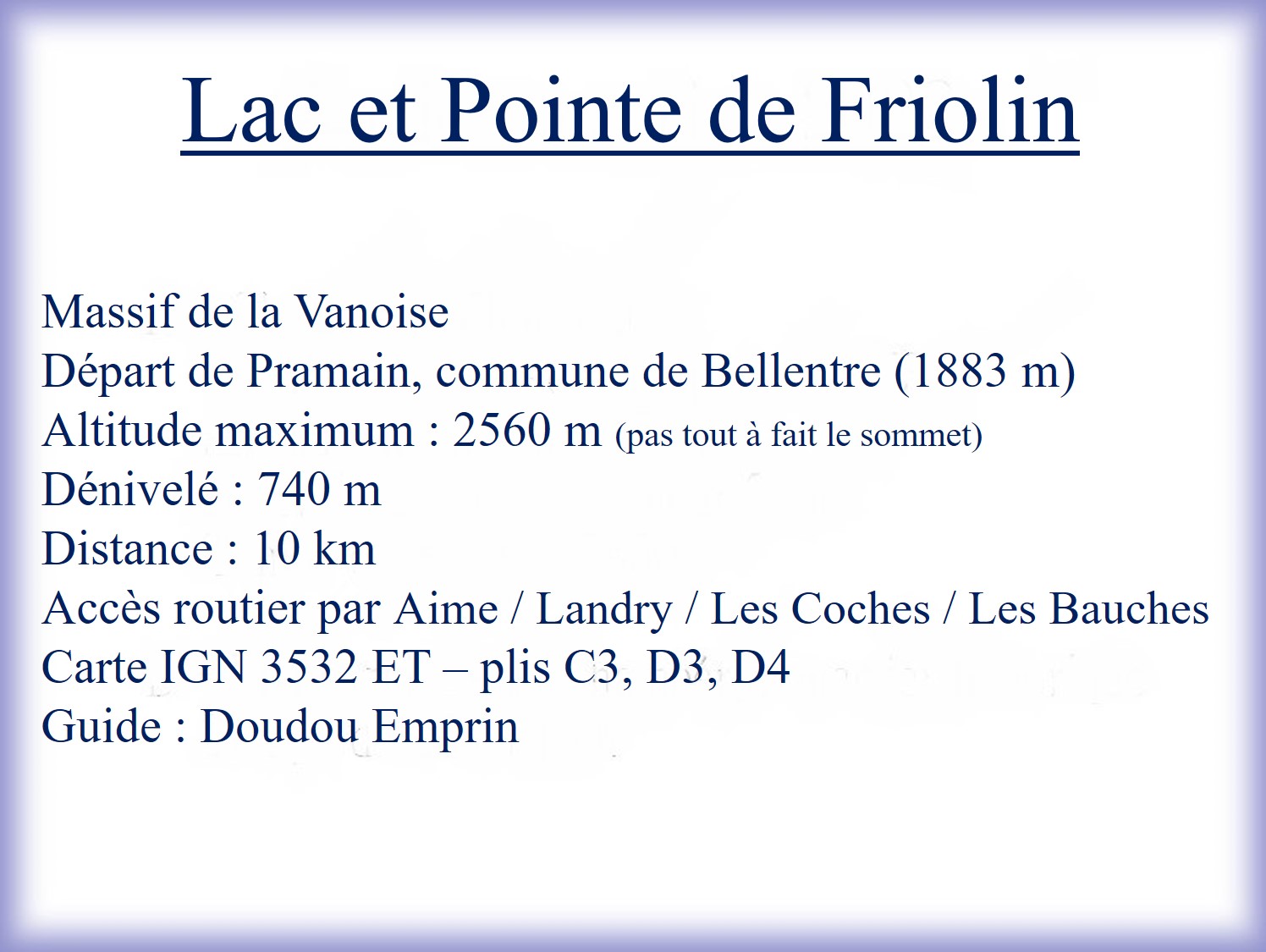 Lac et Pointe de Friolin

Massif de la Vanoise
Départ de Pramain, commune de Bellentre (1883 m)
Altitude maximum : 2560 m (pas tout à fait le sommet)
Dénivelé : 740 m
Distance : 10 km
Accès routier par Aime / Landry / Les Coches / Les Bauches
Carte IGN 3532 ET – plis C3, D3, D4
Guide : Doudou Emprin